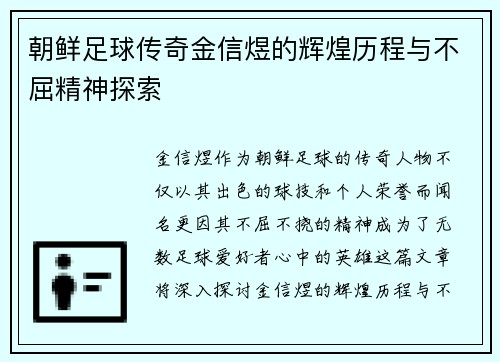 朝鲜足球传奇金信煜的辉煌历程与不屈精神探索

金信煜作为朝鲜足球的传奇人物不仅以其出色的球技和个人荣誉而闻名更因其不屈不挠的精神成为了无数足球爱好者心中的英雄这篇文章将深入探讨金信煜的辉煌历程与不